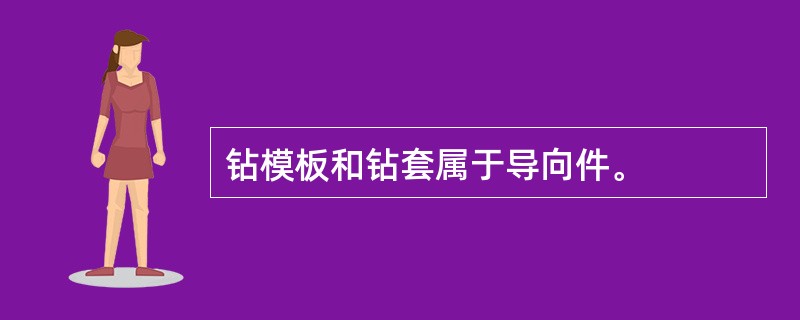 钻模板和钻套属于导向件。